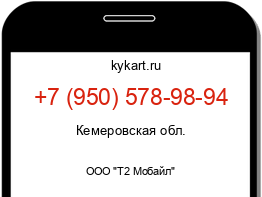 kykart.ru

+7 (950) 578-98-94

Кемеровская обл.

ООО "Т2 Мобайл"